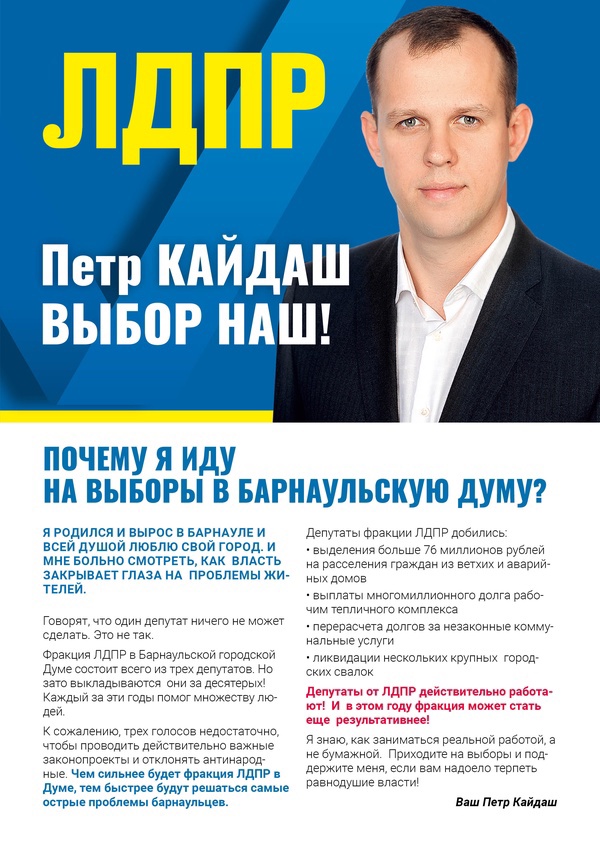 ЛДПР

Петр КАЙДАШ
ВЫБОР НАШ!

ПОЧЕМУ Я ИДУ
НА ВЫБОРЫ В БАРНАУЛЬСКУЮ ДУМУ?

Я РОДИЛСЯ И ВЫРОС В БАРНАУЛЕ И ВСЕЙ ДУШОЙ ЛЮБЛЮ СВОЙ ГОРОД. И МНЕ БОЛЬНО СМОТРЕТЬ, КАК ВЛАСТЬ ЗАКРЫВАЕТ ГЛАЗА НА ПРОБЛЕМЫ ЖИТЕЛЕЙ.

Говорят, что один депутат ничего не может сделать. Это не так.

Фракция ЛДПР в Барнаульской городской Думе состоит всего из трех депутатов. Но зато выкладываются они за десятерых! Каждый за эти годы помог множеству людей.

К сожалению, трех голосов недостаточно, чтобы проводить действительно важные законопроекты и отклонять антинародные. Чем сильнее будет фракция ЛДПР в Думе, тем быстрее будут решаться самые острые проблемы барнаульцев.

Депутаты фракции ЛДПР добились:
• выделения больше 76 миллионов рублей на расселения граждан из ветхих и аварийных домов
• выплаты многомиллионного долга рабочим тепличного комплекса
• перерасчета долгов за незаконные коммунальные услуги
• ликвидации нескольких крупных городских свалок

Депутаты от ЛДПР действительно работают! И в этом году фракция может стать еще результативнее!

Я знаю, как заниматься реальной работой, а не бумажной. Приходите на выборы и поддержите меня, если вам надоело терпеть равнодушие власти!

Ваш Петр Кайдаш